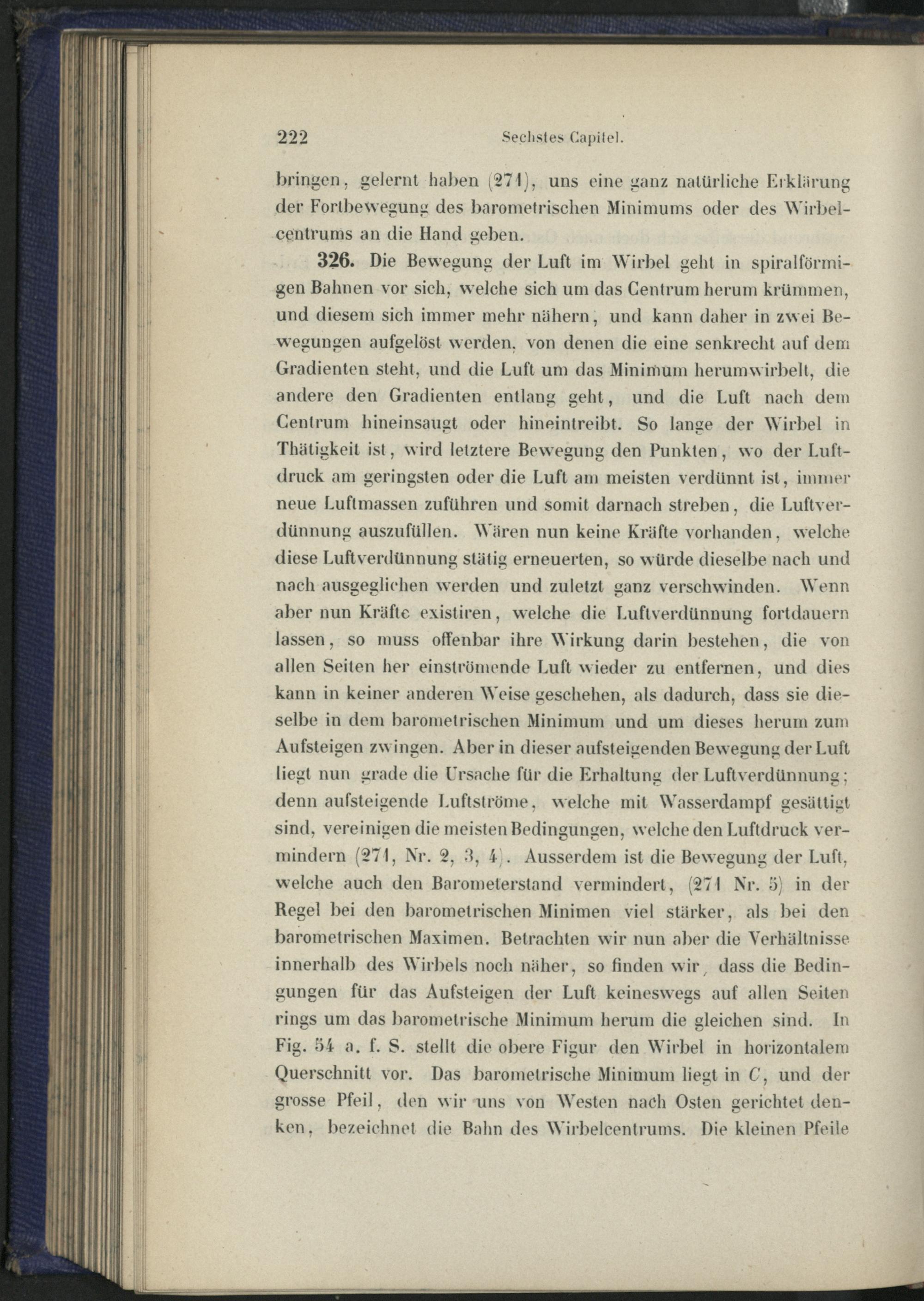 222 Sechstes Capitel.

bringen, gelernt haben (271), uns eine ganz natürliche Erklärung der Fortbewegung des barometrischen Minimums oder des Wirbelcentrums an die Hand geben.

326. Die Bewegung der Luft im Wirbel geht in spiralförmigen Bahnen vor sich, welche sich um das Centrum herum krümmen, und diesem sich immer mehr nähern, und kann daher in zwei Bewegungen aufgelöst werden, von denen die eine senkrecht auf dem Gradienten steht, und die Luft um das Minimum herumwirbelt, die andere den Gradienten entlang geht, und die Luft nach dem Centrum hineinsaugt oder hineintreibt. So lange der Wirbel in Thätigkeit ist, wird letztere Bewegung den Punkten, wo der Luftdruck am geringsten oder die Luft am meisten verdünnt ist, immer neue Luftmassen zuführen und somit darnach streben, die Luftverdünnung auszufüllen. Wären nun keine Kräfte vorhanden, welche diese Luftverdünnung stätig erneuerten, so würde dieselbe nach und nach ausgeglichen werden und zuletzt ganz verschwinden. Wenn aber nun Kräfte existiren, welche die Luftverdünnung fortdauern lassen, so muss offenbar ihre Wirkung darin bestehen, die von allen Seiten her einströmende Luft wieder zu entfernen, und dies kann in keiner anderen Weise geschehen, als dadurch, dass sie dieselbe in dem barometrischen Minimum und um dieses herum zum Aufsteigen zwingen. Aber in dieser aufsteigenden Bewegung der Luft liegt nun grade die Ursache für die Erhaltung der Luftverdünnung; denn aufsteigende Luftströme, welche mit Wasserdampf gesättigt sind, vereinigen die meisten Bedingungen, welche den Luftdruck vermindern (271, Nr. 2, 3, 4). Ausserdem ist die Bewegung der Luft, welche auch den Barometerstand vermindert, (271 Nr. 5) in der Regel bei den barometrischen Minimen viel stärker, als bei den barometrischen Maximen. Betrachten wir nun aber die Verhältnisse innerhalb des Wirbels noch näher, so finden wir, dass die Bedingungen für das Aufsteigen der Luft keineswegs auf allen Seiten rings um das barometrische Minimum herum die gleichen sind. In Fig. 54 a. f. S. stellt die obere Figur den Wirbel in horizontalem Querschnitt vor. Das barometrische Minimum liegt in $C$, und der grosse Pfeil, den wir uns von Westen nach Osten gerichtet denken, bezeichnet die Bahn des Wirbelcentrums. Die kleinen Pfeile